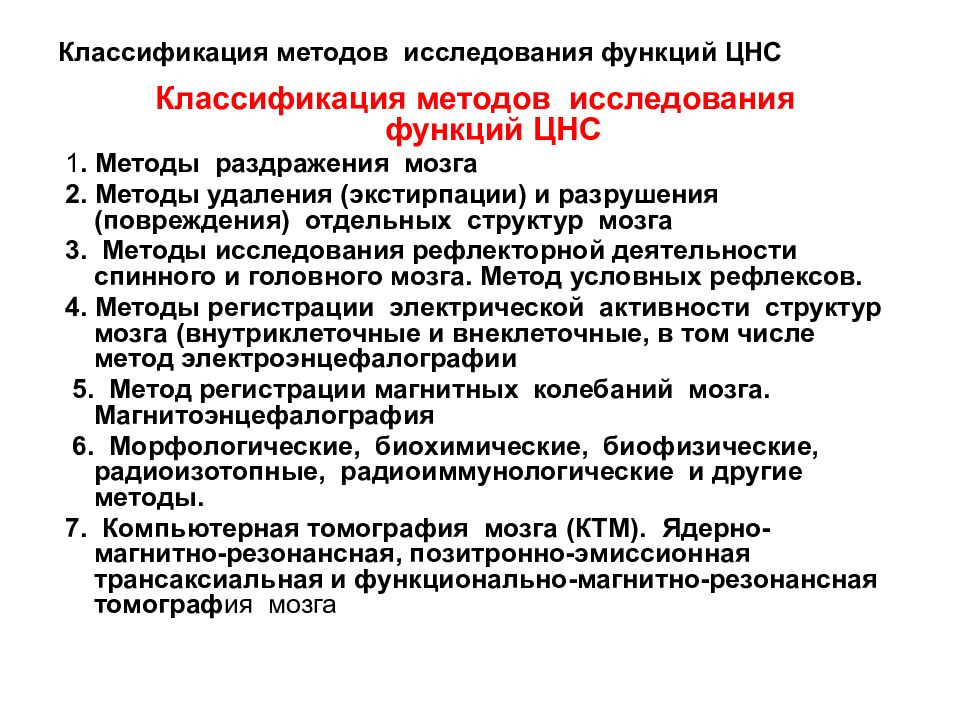 Классификация методов исследования функций ЦНС

Классификация методов исследования функций ЦНС

1. Методы раздражения мозга

2. Методы удаления (экстирпации) и разрушения (повреждения) отдельных структур мозга

3. Методы исследования рефлекторной деятельности спинного и головного мозга. Метод условных рефлексов.

4. Методы регистрации электрической активности структур мозга (внутриклеточные и внеклеточные, в том числе метод электроэнцефалографии

5. Метод регистрации магнитных колебаний мозга. Магнитоэнцефалография

6. Морфологические, биохимические, биофизические, радиоизотопные, радиоиммунологические и другие методы.

7. Компьютерная томография мозга (КТМ). Ядерно-магнитно-резонансная, позитронно-эмиссионная трансаксиальная и функционально-магнитно-резонансная томография мозга